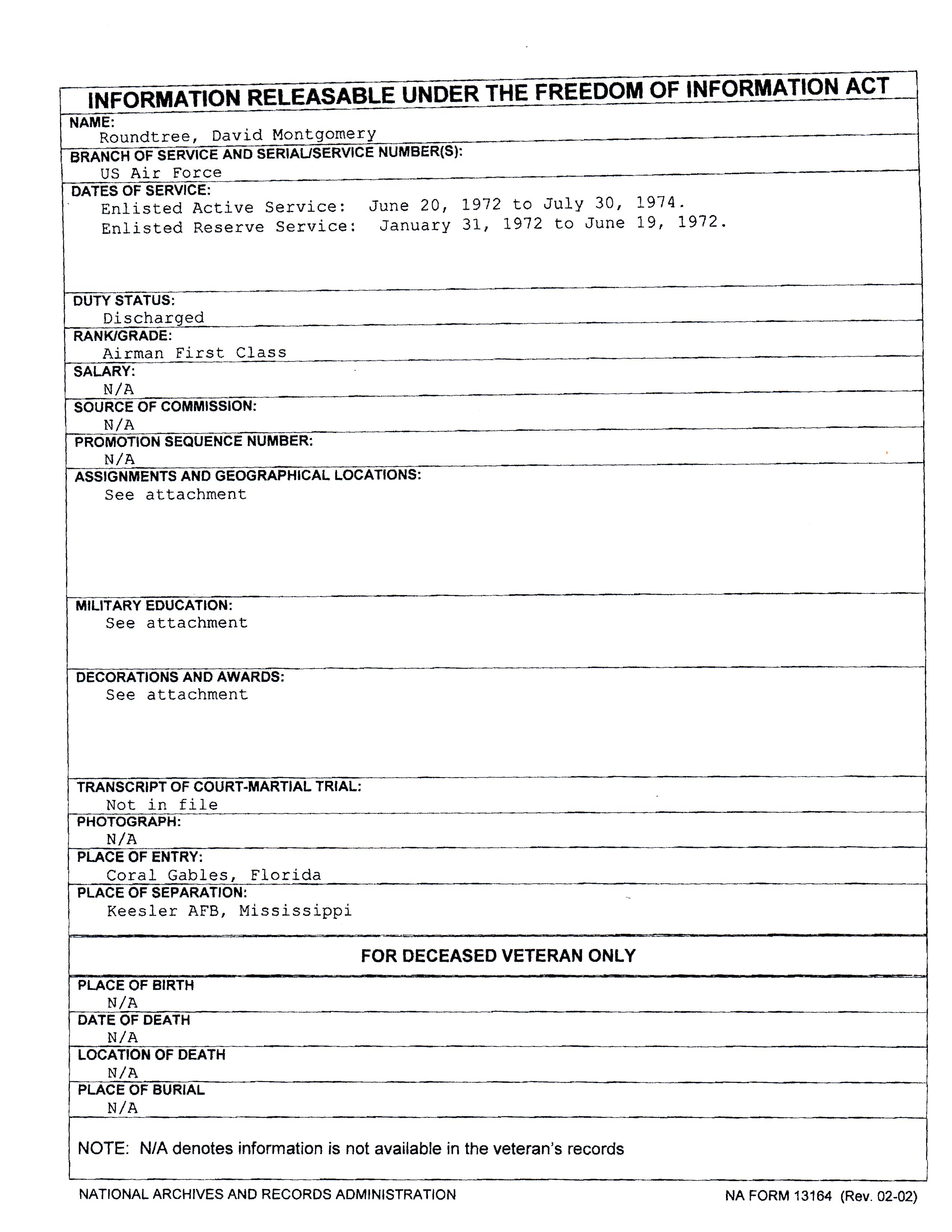 INFORMATION RELEASABLE UNDER THE FREEDOM OF INFORMATION ACT

NAME:
Roundtree, David Montgomery

BRANCH OF SERVICE AND SERIAL/SERVICE NUMBER(S):
US Air Force

DATES OF SERVICE:
Enlisted Active Service: June 20, 1972 to July 30, 1974.
Enlisted Reserve Service: January 31, 1972 to June 19, 1972.

DUTY STATUS:
Discharged

RANK/GRADE:
Airman First Class

SALARY:
N/A

SOURCE OF COMMISSION:
N/A

PROMOTION SEQUENCE NUMBER:
N/A

ASSIGNMENTS AND GEOGRAPHICAL LOCATIONS:
See attachment

MILITARY EDUCATION:
See attachment

DECORATIONS AND AWARDS:
See attachment

TRANSCRIPT OF COURT-MARTIAL TRIAL:
Not in file

PHOTOGRAPH:
N/A

PLACE OF ENTRY:
Coral Gables, Florida

PLACE OF SEPARATION:
Keesler AFB, Mississippi

FOR DECEASED VETERAN ONLY

PLACE OF BIRTH
N/A

DATE OF DEATH
N/A

LOCATION OF DEATH
N/A

PLACE OF BURIAL
N/A

NOTE: N/A denotes information is not available in the veteran's records

NATIONAL ARCHIVES AND RECORDS ADMINISTRATION

NA FORM 13164 (Rev. 02-02)